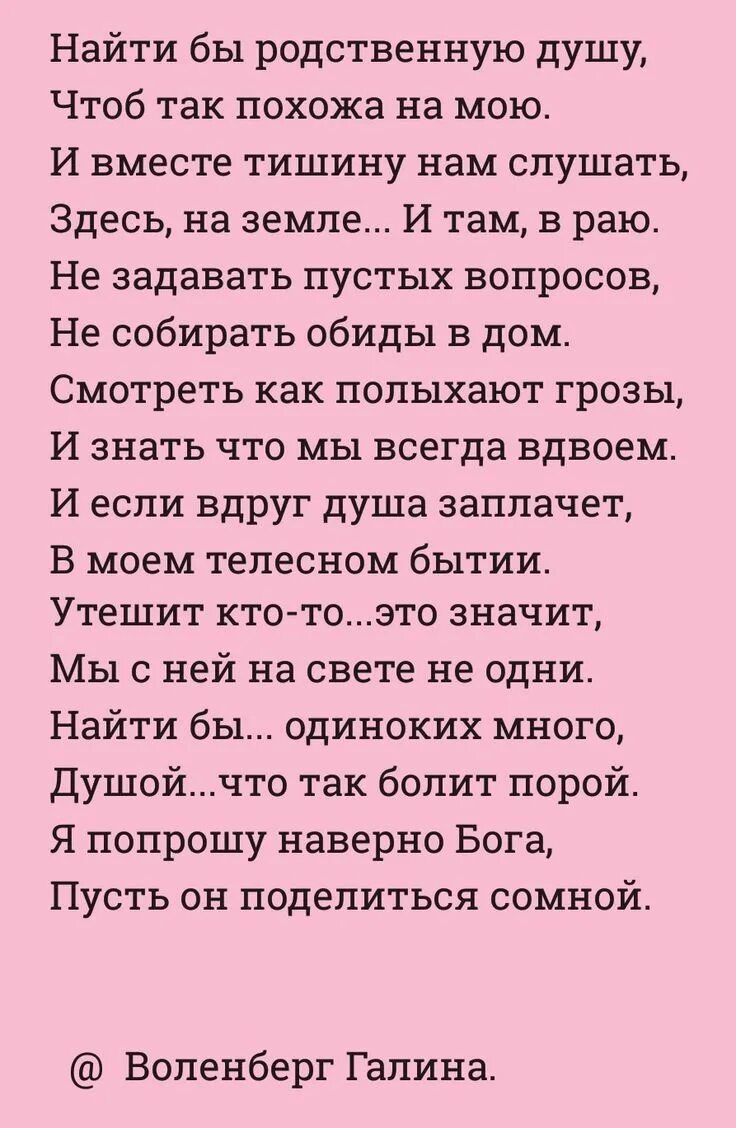 Найти бы родственную душу,
Чтоб так похожа на мою.
И вместе тишину нам слушать,
Здесь, на земле... И там, в раю.
Не задавать пустых вопросов,
Не собирать обиды в дом.
Смотреть как полыхают грозы,
И знать что мы всегда вдвоем.
И если вдруг душа заплачет,
В моем телесном бытии.
Утешит кто-то...это значит,
Мы с ней на свете не одни.
Найти бы... одиноких много,
Душой...что так болит порой.
Я попрошу наверно Бога,
Пусть он поделиться сомной.

@ Воленберг Галина.